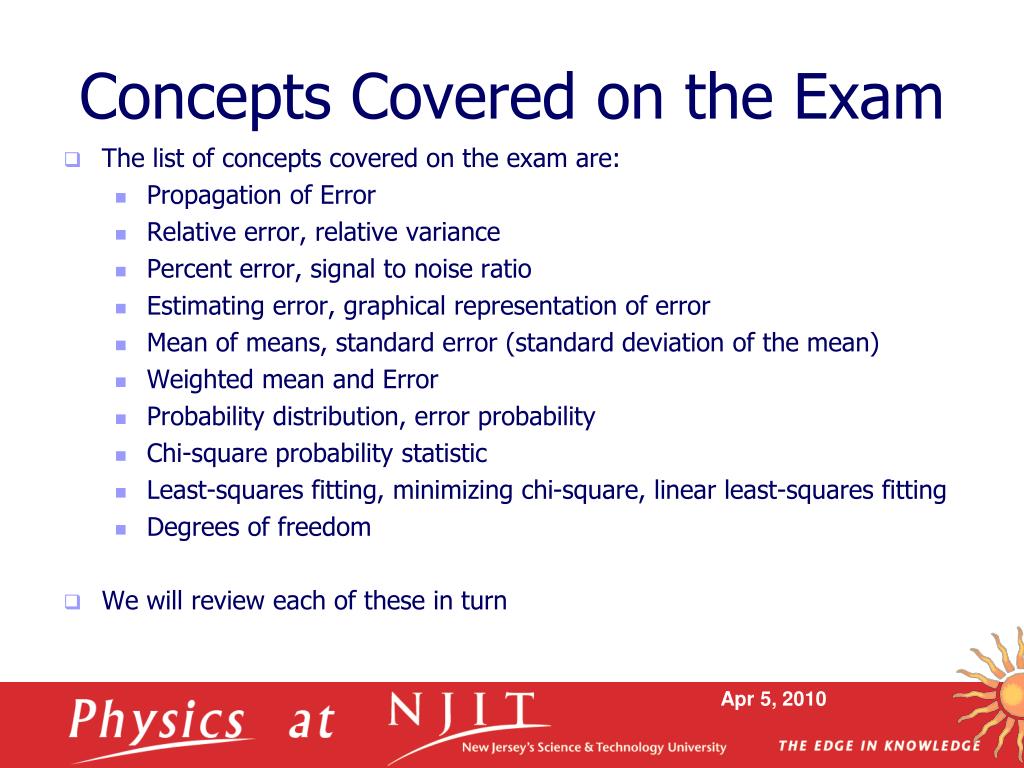 Concepts Covered on the Exam

The list of concepts covered on the exam are:

Propagation of Error
Relative error, relative variance
Percent error, signal to noise ratio
Estimating error, graphical representation of error
Mean of means, standard error (standard deviation of the mean)
Weighted mean and Error
Probability distribution, error probability
Chi-square probability statistic
Least-squares fitting, minimizing chi-square, linear least-squares fitting
Degrees of freedom

We will review each of these in turn

Physics at NJIT
New Jersey's Science & Technology University
Apr 5, 2010
THE EDGE IN KNOWLEDGE